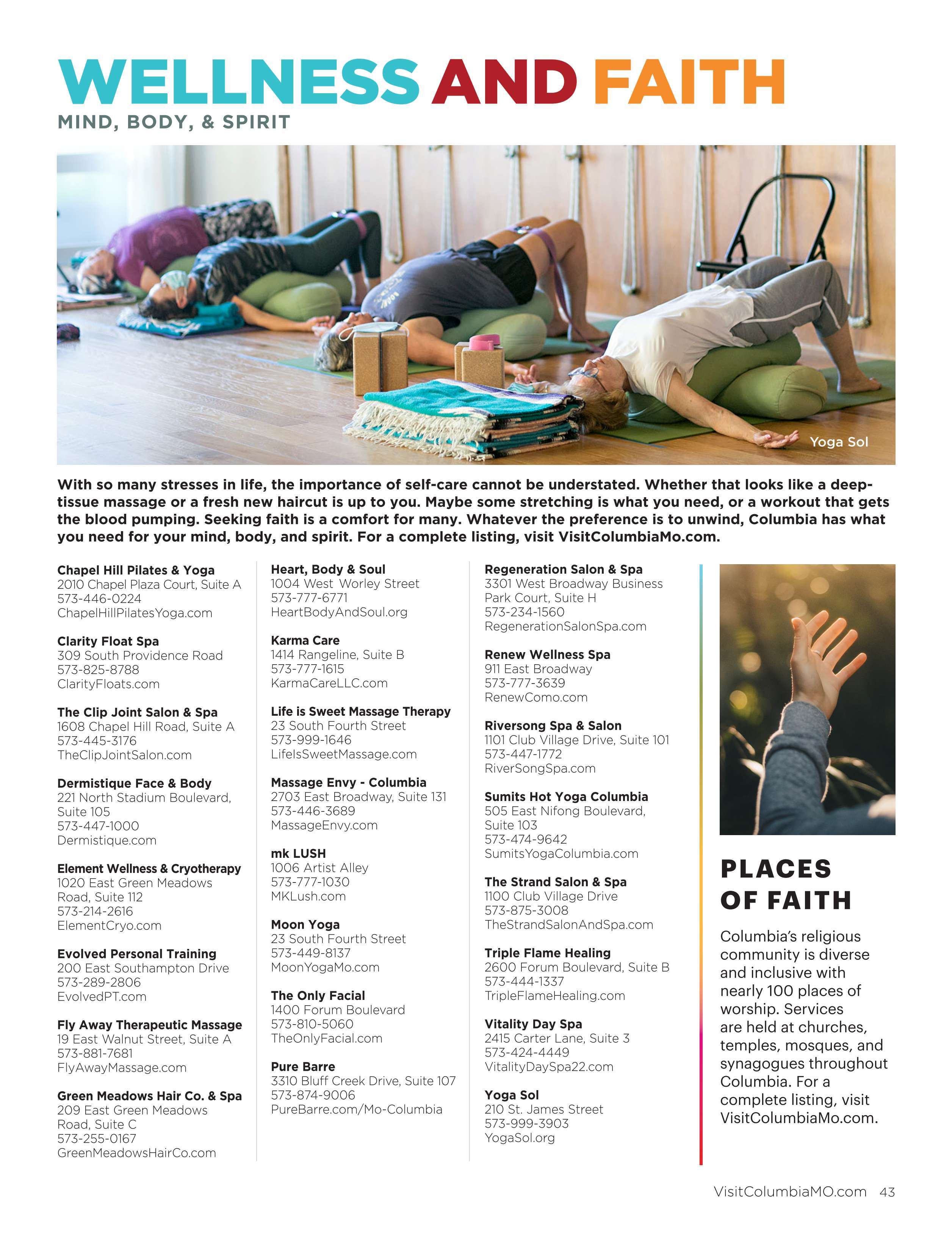 WELLNESS AND FAITH
MIND, BODY, & SPIRIT

Yoga Sol

With so many stresses in life, the importance of self-care cannot be understated. Whether that looks like a deep-tissue massage or a fresh new haircut is up to you. Maybe some stretching is what you need, or a workout that gets the blood pumping. Seeking faith is a comfort for many. Whatever the preference is to unwind, Columbia has what you need for your mind, body, and spirit. For a complete listing, visit VisitColumbiaMo.com.

Chapel Hill Pilates & Yoga
2010 Chapel Plaza Court, Suite A
573-446-0224
ChapelHillPilatesYoga.com

Clarity Float Spa
309 South Providence Road
573-825-8788
ClarityFloats.com

The Clip Joint Salon & Spa
1608 Chapel Hill Road, Suite A
573-445-3176
TheClipJointSalon.com

Dermistique Face & Body
221 North Stadium Boulevard, Suite 105
573-447-1000
Dermistique.com

Element Wellness & Cryotherapy
1020 East Green Meadows Road, Suite 112
573-214-2616
ElementCryo.com

Evolved Personal Training
200 East Southampton Drive
573-289-2806
EvolvedPT.com

Fly Away Therapeutic Massage
19 East Walnut Street, Suite A
573-881-7681
FlyAwayMassage.com

Green Meadows Hair Co. & Spa
209 East Green Meadows Road, Suite C
573-255-0167
GreenMeadowsHairCo.com

Heart, Body & Soul
1004 West Worley Street
573-777-6771
HeartBodyAndSoul.org

Karma Care
1414 Rangeline, Suite B
573-777-1615
KarmaCareLLC.com

Life is Sweet Massage Therapy
23 South Fourth Street
573-999-1646
LifeIsSweetMassage.com

Massage Envy - Columbia
2703 East Broadway, Suite 131
573-446-3689
MassageEnvy.com

mk LUSH
1006 Artist Alley
573-777-1030
MKLush.com

Moon Yoga
23 South Fourth Street
573-449-8137
MoonYogaMo.com

The Only Facial
1400 Forum Boulevard
573-810-5060
TheOnlyFacial.com

Pure Barre
3310 Bluff Creek Drive, Suite 107
573-874-9006
PureBarre.com/Mo-Columbia

Regeneration Salon & Spa
3301 West Broadway Business Park Court, Suite H
573-234-1560
RegenerationSalonSpa.com

Renew Wellness Spa
911 East Broadway
573-777-3639
RenewComo.com

Riversong Spa & Salon
1101 Club Village Drive, Suite 101
573-447-1772
RiverSongSpa.com

Sumits Hot Yoga Columbia
505 East Nifong Boulevard, Suite 103
573-474-9642
SumitsYogaColumbia.com

The Strand Salon & Spa
1100 Club Village Drive
573-875-3008
TheStrandSalonAndSpa.com

Triple Flame Healing
2600 Forum Boulevard, Suite B
573-444-1337
TripleFlameHealing.com

Vitality Day Spa
2415 Carter Lane, Suite 3
573-424-4449
VitalityDaySpa22.com

Yoga Sol
210 St. James Street
573-999-3903
YogaSol.org

PLACES OF FAITH

Columbia's religious community is diverse and inclusive with nearly 100 places of worship. Services are held at churches, temples, mosques, and synagogues throughout Columbia. For a complete listing, visit VisitColumbiaMo.com.

VisitColumbiaMO.com 43